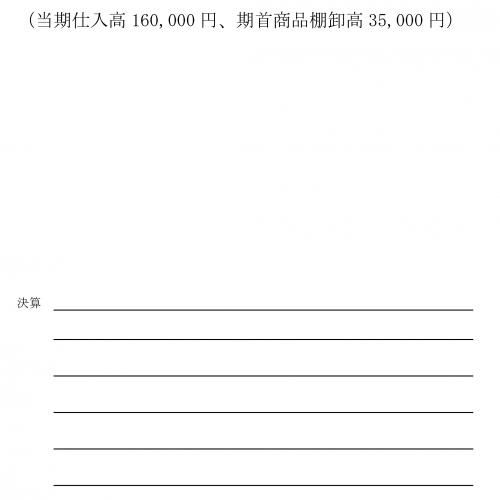 （当期仕入高 160,000 円、期首商品棚卸高 35,000 円）

決算